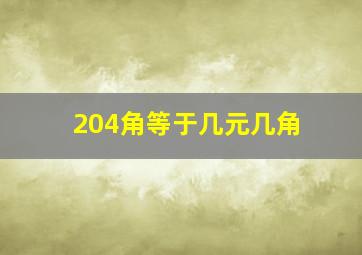 204角等于几元几角